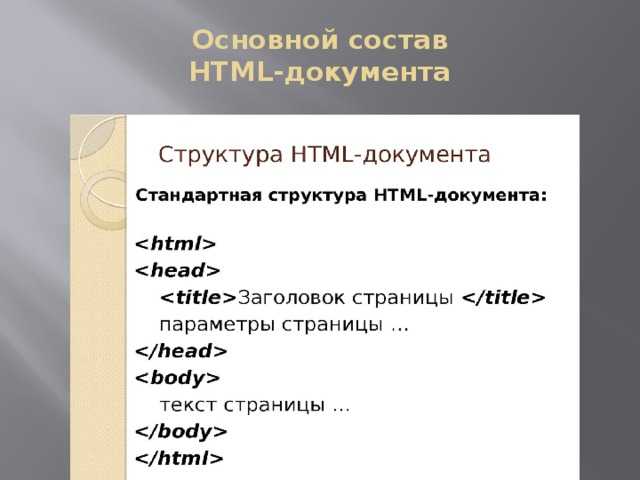 Основной состав
HTML-документа

Структура HTML-документа

Стандартная структура HTML-документа:

<html>
<head>
<title>Заголовок страницы </title>
параметры страницы ...
</head>
<body>
текст страницы ...
</body>
</html>